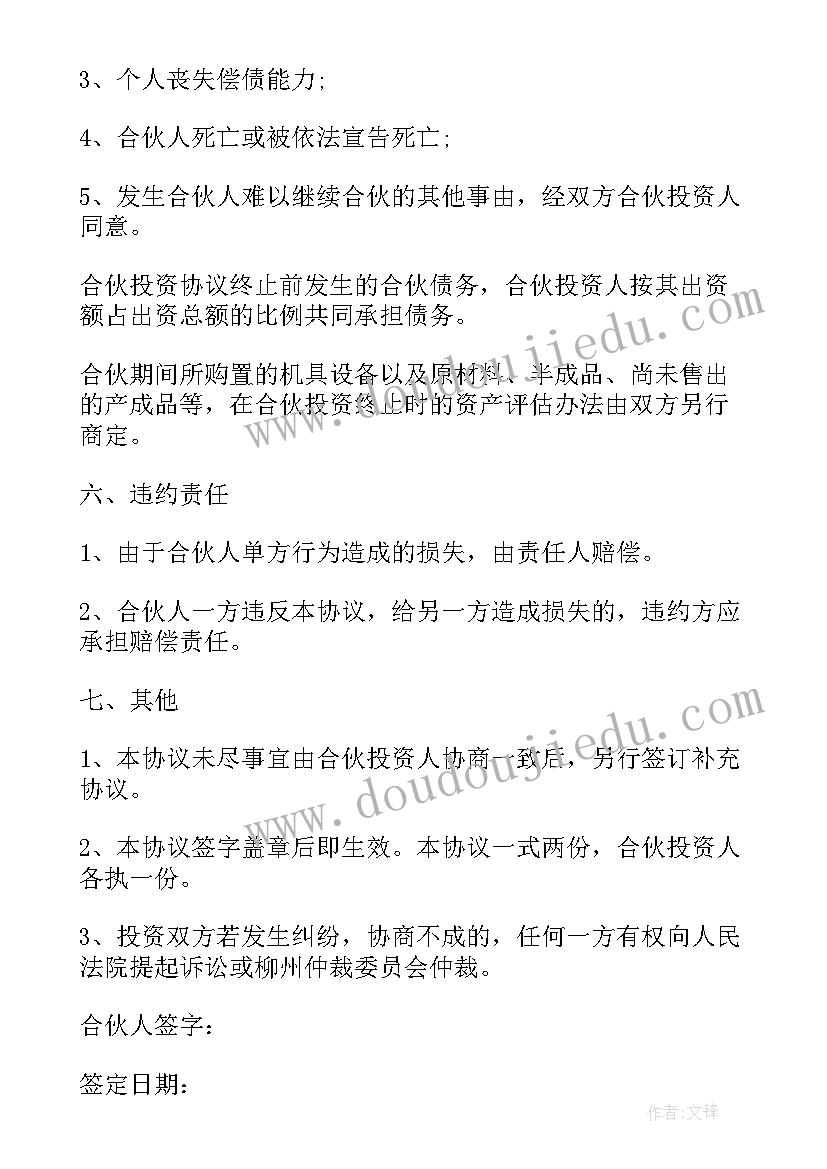 3、个人丧失偿债能力;

4、合伙人死亡或被依法宣告死亡;

5、发生合伙人难以继续合伙的其他事由，经双方合伙投资人同意。

合伙投资协议终止前发生的合伙债务，合伙投资人按其出资额占出资总额的比例共同承担债务。

合伙期间所购置的机具设备以及原材料、半成品、尚未售出的产成品等，在合伙投资终止时的资产评估办法由双方另行商定。

六、违约责任

1、由于合伙人单方行为造成的损失，由责任人赔偿。

2、合伙人一方违反本协议，给另一方造成损失的，违约方应承担赔偿责任。

七、其他

1、本协议未尽事宜由合伙投资人协商一致后，另行签订补充协议。

2、本协议签字盖章后即生效。本协议一式两份，合伙投资人各执一份。

3、投资双方若发生纠纷，协商不成的，任何一方有权向人民法院提起诉讼或柳州仲裁委员会仲裁。

合伙人签字:

签定日期:

www.doudoujiedu.com

www.doudoujiedu.com

作者:文锋